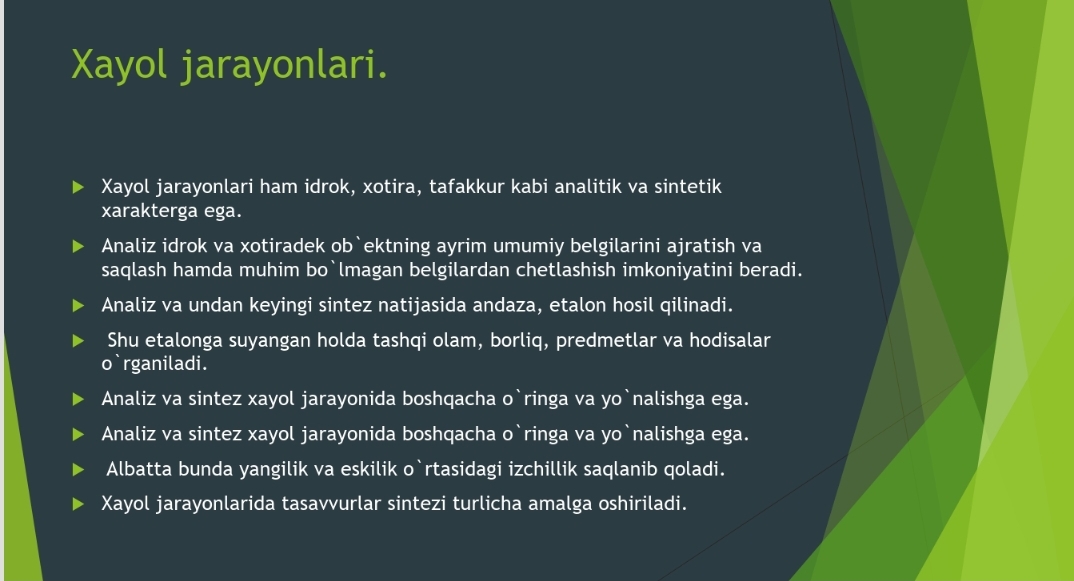 Xayol jarayonlari.

Xayol jarayonlari ham idrok, xotira, tafakkur kabi analitik va sintetik xarakterga ega.

Analiz idrok va xotiradek ob`ektning ayrim umumiy belgilarini ajratish va saqlash hamda muhim bo`lmagan belgilardan chetlashish imkoniyatini beradi.

Analiz va undan keyingi sintez natijasida andaza, etalon hosil qilinadi.

Shu etalonga suyangan holda tashqi olam, borliq, predmetlar va hodisalar o`rganiladi.

Analiz va sintez xayol jarayonida boshqacha o`ringa va yo`nalishga ega.

Analiz va sintez xayol jarayonida boshqacha o`ringa va yo`nalishga ega.

Albatta bunda yangilik va eskilik o`rtasidagi izchillik saqlanib qoladi.

Xayol jarayonlarida tasavvurlar sintezi turlicha amalga oshiriladi.